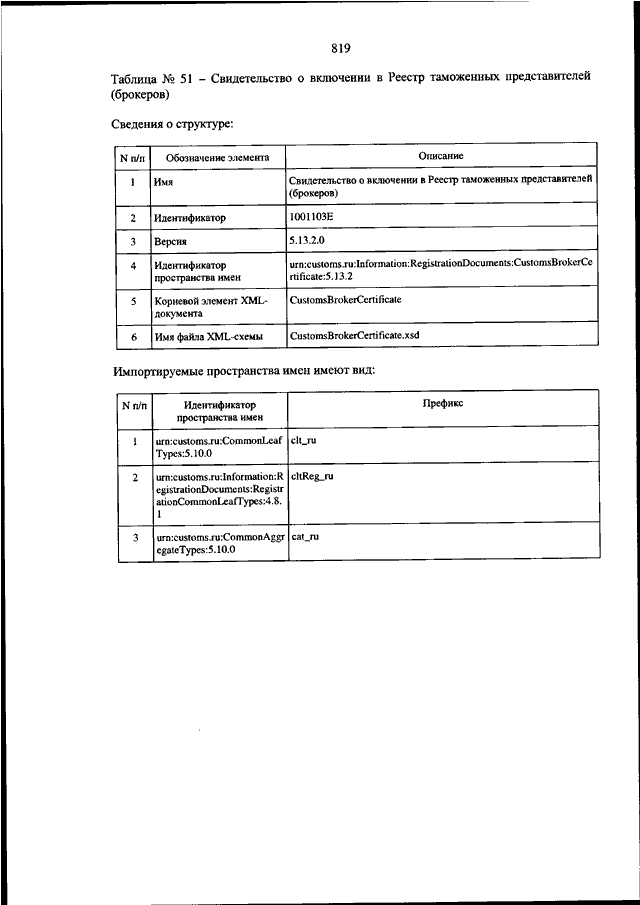 819

Таблица № 51 – Свидетельство о включении в Реестр таможенных представителей (брокеров)

Сведения о структуре:

| N п/п | Обозначение элемента | Описание |
|---|---|---|
| 1 | Имя | Свидетельство о включении в Реестр таможенных представителей (брокеров) |
| 2 | Идентификатор | 1001103E |
| 3 | Версия | 5.13.2.0 |
| 4 | Идентификатор пространства имен | urn:customs.ru:Information:RegistrationDocuments:CustomsBrokerCertificate:5.13.2 |
| 5 | Корневой элемент XML-документа | CustomsBrokerCertificate |
| 6 | Имя файла XML-схемы | CustomsBrokerCertificate.xsd |

Импортируемые пространства имен имеют вид:

| N п/п | Идентификатор пространства имен | Префикс |
|---|---|---|
| 1 | urn:customs.ru:CommonLeafTypes:5.10.0 | clt_ru |
| 2 | urn:customs.ru:Information:RegistrationDocuments:RegistrationCommonLeafTypes:4.8.1 | cltReg_ru |
| 3 | urn:customs.ru:CommonAggregateTypes:5.10.0 | cat_ru |